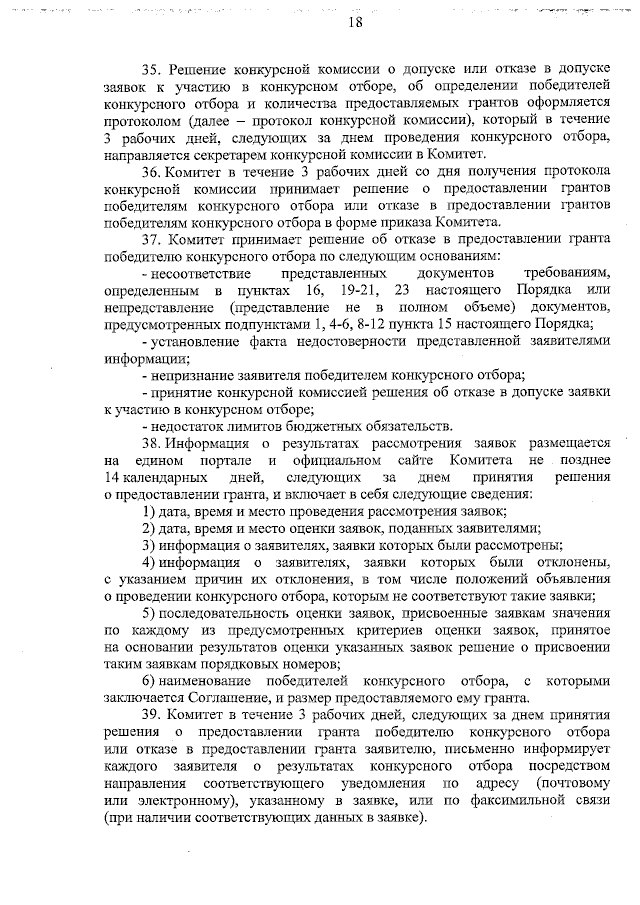 18

35. Решение конкурсной комиссии о допуске или отказе в допуске заявок к участию в конкурсном отборе, об определении победителей конкурсного отбора и количества предоставляемых грантов оформляется протоколом (далее – протокол конкурсной комиссии), который в течение 3 рабочих дней, следующих за днем проведения конкурсного отбора, направляется секретарем конкурсной комиссии в Комитет.

36. Комитет в течение 3 рабочих дней со дня получения протокола конкурсной комиссии принимает решение о предоставлении грантов победителям конкурсного отбора или отказе в предоставлении грантов победителям конкурсного отбора в форме приказа Комитета.

37. Комитет принимает решение об отказе в предоставлении гранта победителю конкурсного отбора по следующим основаниям:

- несоответствие представленных документов требованиям, определенным в пунктах 16, 19-21, 23 настоящего Порядка или непредставление (представление не в полном объеме) документов, предусмотренных подпунктами 1, 4-6, 8-12 пункта 15 настоящего Порядка;

- установление факта недостоверности представленной заявителями информации;

- непризнание заявителя победителем конкурсного отбора;

- принятие конкурсной комиссией решения об отказе в допуске заявки к участию в конкурсном отборе;

- недостаток лимитов бюджетных обязательств.

38. Информация о результатах рассмотрения заявок размещается на едином портале и официальном сайте Комитета не позднее 14 календарных дней, следующих за днем принятия решения о предоставлении гранта, и включает в себя следующие сведения:

1) дата, время и место проведения рассмотрения заявок;

2) дата, время и место оценки заявок, поданных заявителями;

3) информация о заявителях, заявки которых были рассмотрены;

4) информация о заявителях, заявки которых были отклонены, с указанием причин их отклонения, в том числе положений объявления о проведении конкурсного отбора, которым не соответствуют такие заявки;

5) последовательность оценки заявок, присвоенные заявкам значения по каждому из предусмотренных критериев оценки заявок, принятое на основании результатов оценки указанных заявок решение о присвоении таким заявкам порядковых номеров;

6) наименование победителей конкурсного отбора, с которыми заключается Соглашение, и размер предоставляемого ему гранта.

39. Комитет в течение 3 рабочих дней, следующих за днем принятия решения о предоставлении гранта победителю конкурсного отбора или отказе в предоставлении гранта заявителю, письменно информирует каждого заявителя о результатах конкурсного отбора посредством направления соответствующего уведомления по адресу (почтовому или электронному), указанному в заявке, или по факсимильной связи (при наличии соответствующих данных в заявке).